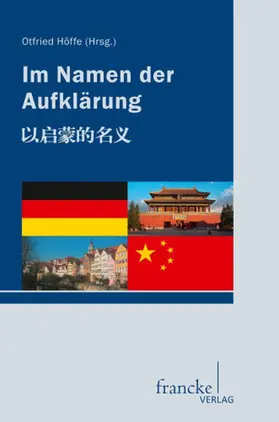 Otfried Höffe (Hrsg.)

Im Namen der Aufklärung

以启蒙的名义

francke VERLAG